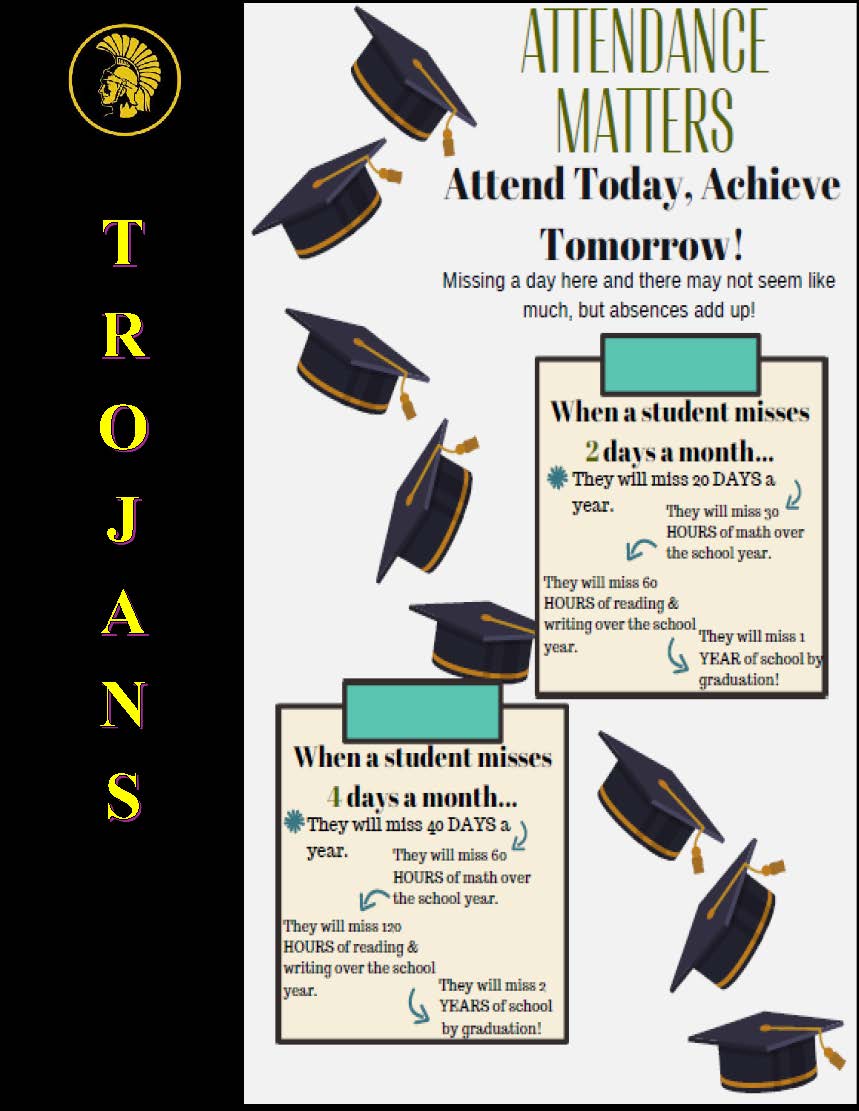 T
R
O
J
A
N
S

ATTENDANCE MATTERS

Attend Today, Achieve Tomorrow!

Missing a day here and there may not seem like much, but absences add up!

When a student misses 2 days a month...

They will miss 20 DAYS a year.

They will miss 30 HOURS of math over the school year.

They will miss 60 HOURS of reading & writing over the school year.

They will miss 1 YEAR of school by graduation!

When a student misses 4 days a month...

They will miss 40 DAYS a year.

They will miss 60 HOURS of math over the school year.

They will miss 120 HOURS of reading & writing over the school year.

They will miss 2 YEARS of school by graduation!